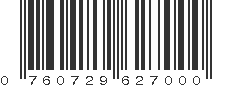 0 760729 627000